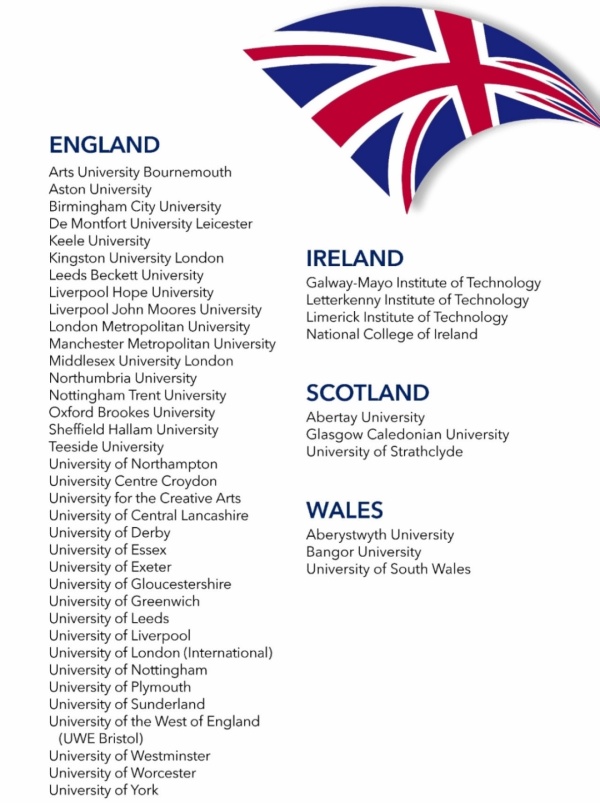 ENGLAND
Arts University Bournemouth
Aston University
Birmingham City University
De Montfort University Leicester
Keele University
Kingston University London
Leeds Beckett University
Liverpool Hope University
Liverpool John Moores University
London Metropolitan University
Manchester Metropolitan University
Middlesex University London
Northumbria University
Nottingham Trent University
Oxford Brookes University
Sheffield Hallam University
Teeside University
University of Northampton
University Centre Croydon
University for the Creative Arts
University of Central Lancashire
University of Derby
University of Essex
University of Exeter
University of Gloucestershire
University of Greenwich
University of Leeds
University of Liverpool
University of London (International)
University of Nottingham
University of Plymouth
University of Sunderland
University of the West of England (UWE Bristol)
University of Westminster
University of Worcester
University of York

IRELAND
Galway-Mayo Institute of Technology
Letterkenny Institute of Technology
Limerick Institute of Technology
National College of Ireland

SCOTLAND
Abertay University
Glasgow Caledonian University
University of Strathclyde

WALES
Aberystwyth University
Bangor University
University of South Wales